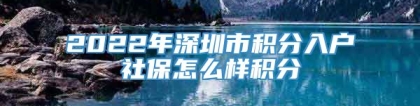 2022年深圳市积分入户
社保怎么样积分